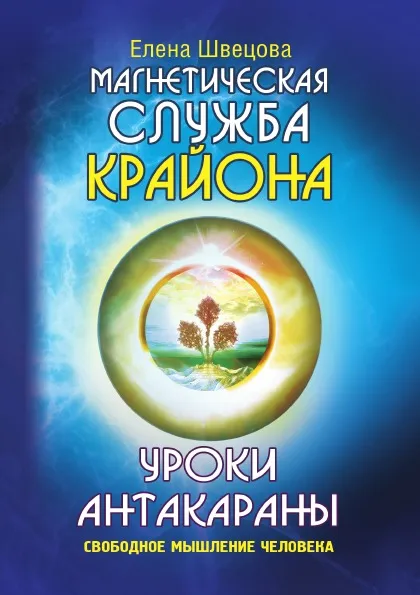 Елена Швецова

МАГНЕТИЧЕСКАЯ СЛУЖБА КРАЙОНА

УРОКИ АНТАКАРАНЫ

СВОБОДНОЕ МЫШЛЕНИЕ ЧЕЛОВЕКА